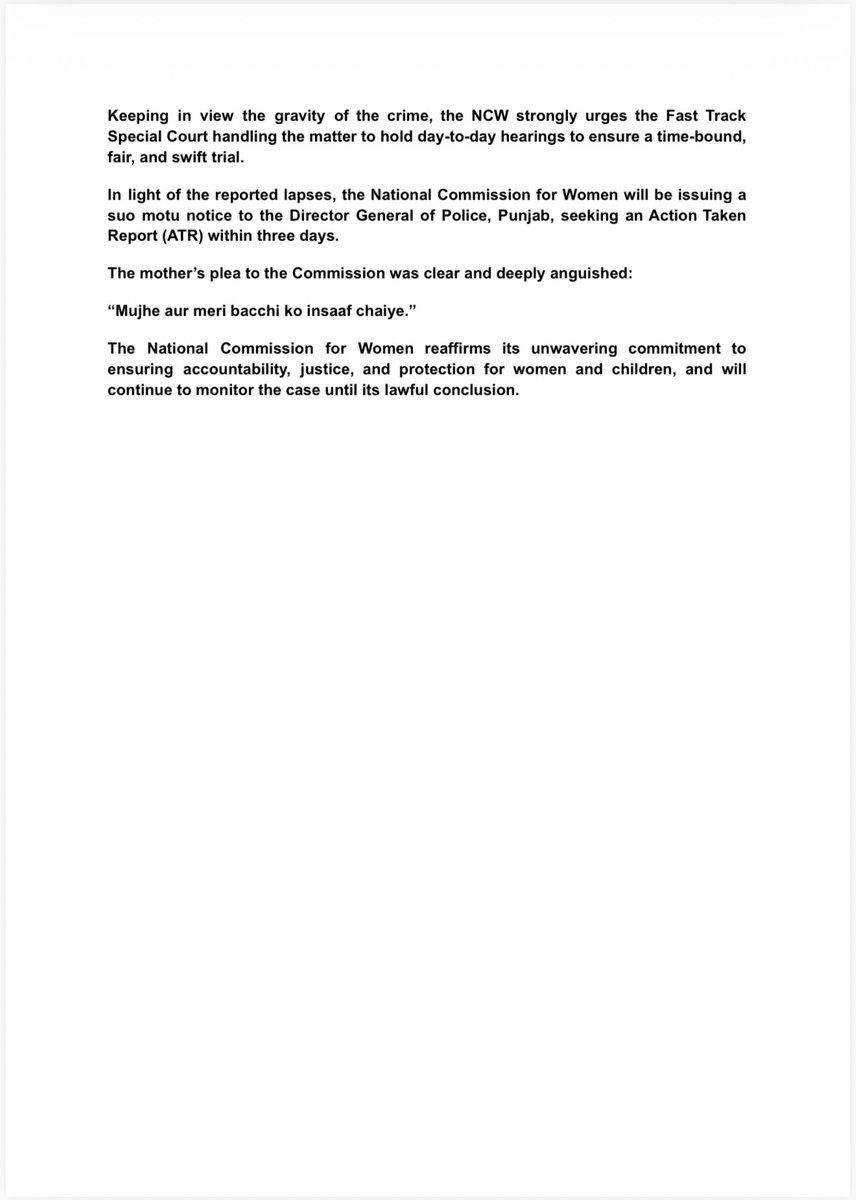 Keeping in view the gravity of the crime, the NCW strongly urges the Fast Track Special Court handling the matter to hold day-to-day hearings to ensure a time-bound, fair, and swift trial.

In light of the reported lapses, the National Commission for Women will be issuing a suo motu notice to the Director General of Police, Punjab, seeking an Action Taken Report (ATR) within three days.

The mother's plea to the Commission was clear and deeply anguished:

"Mujhe aur meri bacchi ko insaaf chaiye."

The National Commission for Women reaffirms its unwavering commitment to ensuring accountability, justice, and protection for women and children, and will continue to monitor the case until its lawful conclusion.